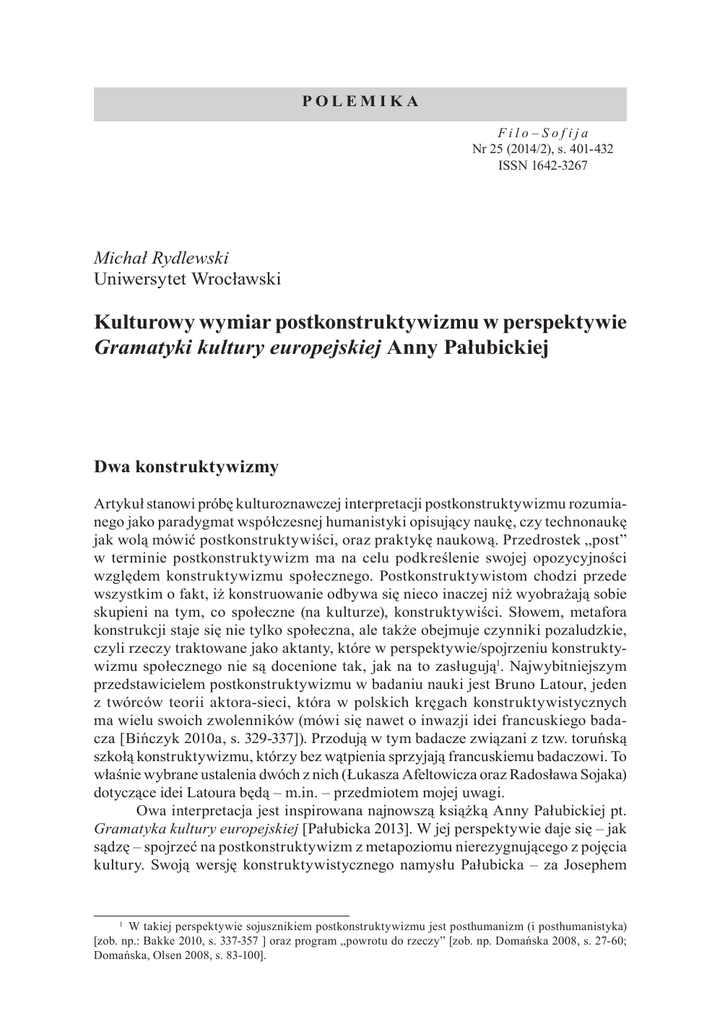 POLEMIKA

Filo–Sofija
Nr 25 (2014/2), s. 401-432
ISSN 1642-3267

Michał Rydlewski
Uniwersytet Wrocławski

Kulturowy wymiar postkonstruktywizmu w perspektywie Gramatyki kultury europejskiej Anny Pałubickiej

Dwa konstruktywizmy

Artykuł stanowi próbę kulturoznawczej interpretacji postkonstruktywizmu rozumianego jako paradygmat współczesnej humanistyki opisujący naukę, czy technonaukę jak wolą mówić postkonstruktywiści, oraz praktykę naukową. Przedrostek „post" w terminie postkonstruktywizm ma na celu podkreślenie swojej opozycyjności względem konstruktywizmu społecznego. Postkonstruktywistom chodzi przede wszystkim o fakt, iż konstruowanie odbywa się nieco inaczej niż wyobrażają sobie skupieni na tym, co społeczne (na kulturze), konstruktywiści. Słowem, metafora konstrukcji staje się nie tylko społeczna, ale także obejmuje czynniki pozaludzkie, czyli rzeczy traktowane jako aktanty, które w perspektywie/spojrzeniu konstruktywizmu społecznego nie są docenione tak, jak na to zasługują$^1$. Najwybitniejszym przedstawicielem postkonstruktywizmu w badaniu nauki jest Bruno Latour, jeden z twórców teorii aktora-sieci, która w polskich kręgach konstruktywistycznych ma wielu swoich zwolenników (mówi się nawet o inwazji idei francuskiego badacza [Bińczyk 2010a, s. 329-337]). Przodują w tym badacze związani z tzw. toruńską szkołą konstruktywizmu, którzy bez wątpienia sprzyjają francuskiemu badaczowi. To właśnie wybrane ustalenia dwóch z nich (Łukasza Afeltowicza oraz Radosława Sojaka) dotyczące idei Latoura będą – m.in. – przedmiotem mojej uwagi.

Owa interpretacja jest inspirowana najnowszą książką Anny Pałubickiej pt. Gramatyka kultury europejskiej [Pałubicka 2013]. W jej perspektywie daje się – jak sądzę – spojrzeć na postkonstruktywizm z metapoziomu nierezygnującego z pojęcia kultury. Swoją wersję konstruktywistycznego namysłu Pałubicka – za Josephem

$^1$ W takiej perspektywie sojusznikiem postkonstruktywizmu jest posthumanizm (i posthumanistyka) [zob. np.: Bakke 2010, s. 337-357 ] oraz program „powrotu do rzeczy" [zob. np. Domańska 2008, s. 27-60; Domańska, Olsen 2008, s. 83-100].